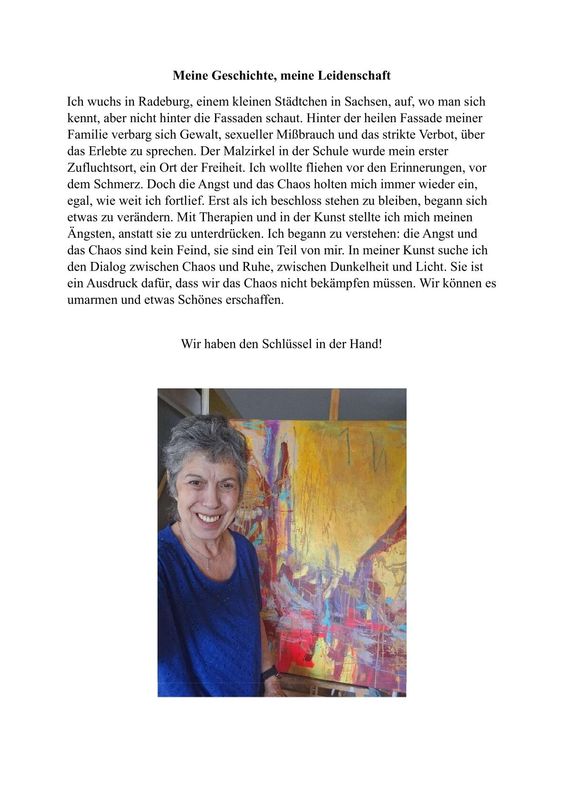 Meine Geschichte, meine Leidenschaft

Ich wuchs in Radeburg, einem kleinen Städtchen in Sachsen, auf, wo man sich kennt, aber nicht hinter die Fassaden schaut. Hinter der heilen Fassade meiner Familie verbarg sich Gewalt, sexueller Mißbrauch und das strikte Verbot, über das Erlebte zu sprechen. Der Malzirkel in der Schule wurde mein erster Zufluchtsort, ein Ort der Freiheit. Ich wollte fliehen vor den Erinnerungen, vor dem Schmerz. Doch die Angst und das Chaos holten mich immer wieder ein, egal, wie weit ich fortlief. Erst als ich beschloss stehen zu bleiben, begann sich etwas zu verändern. Mit Therapien und in der Kunst stellte ich mich meinen Ängsten, anstatt sie zu unterdrücken. Ich begann zu verstehen: die Angst und das Chaos sind kein Feind, sie sind ein Teil von mir. In meiner Kunst suche ich den Dialog zwischen Chaos und Ruhe, zwischen Dunkelheit und Licht. Sie ist ein Ausdruck dafür, dass wir das Chaos nicht bekämpfen müssen. Wir können es umarmen und etwas Schönes erschaffen.

Wir haben den Schlüssel in der Hand!